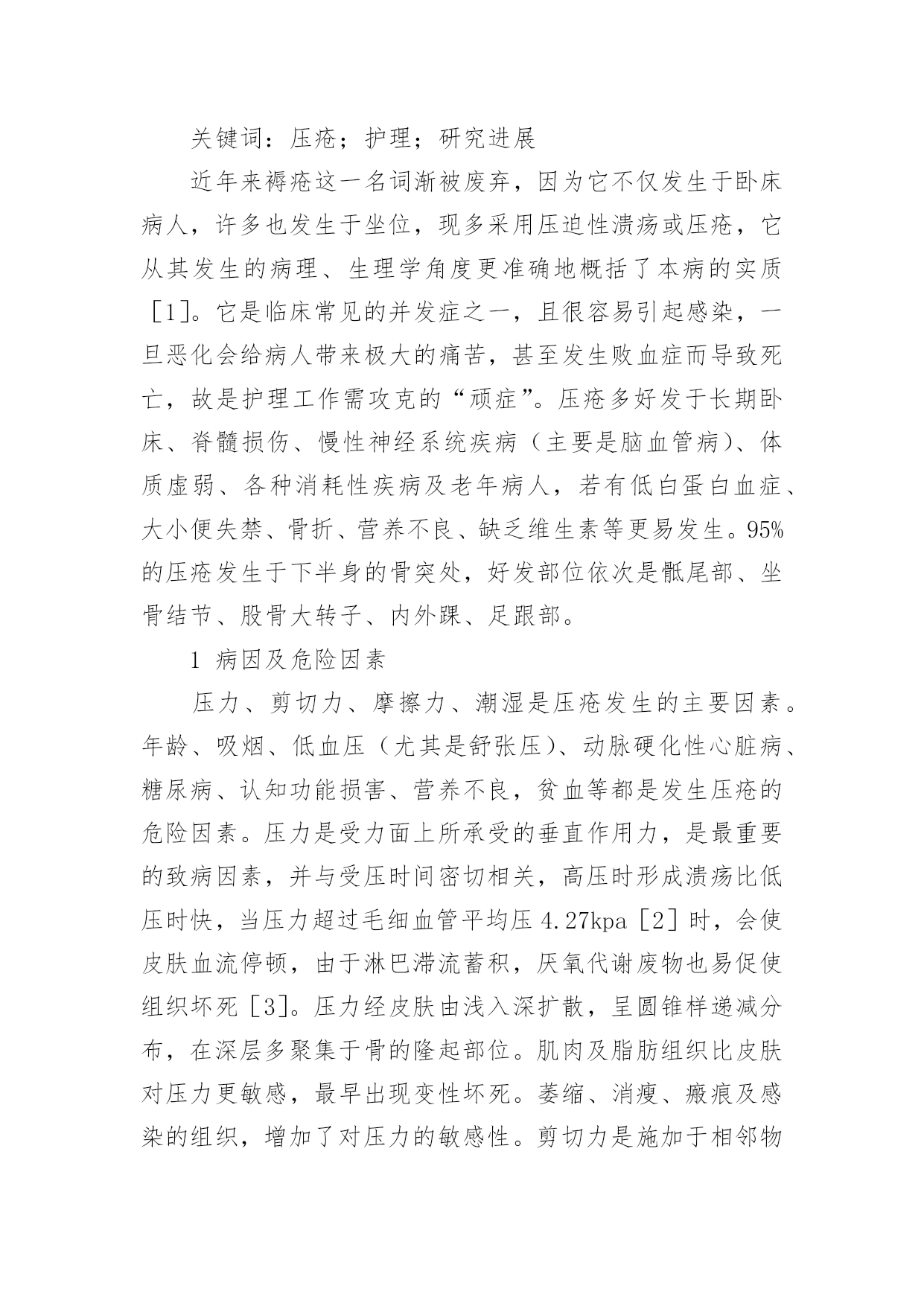 关键词：压疮；护理；研究进展

近年来褥疮这一名词渐被废弃，因为它不仅发生于卧床病人，许多也发生于坐位，现多采用压迫性溃疡或压疮，它从其发生的病理、生理学角度更准确地概括了本病的实质［1］。它是临床常见的并发症之一，且很容易引起感染，一旦恶化会给病人带来极大的痛苦，甚至发生败血症而导致死亡，故是护理工作需攻克的“顽症”。压疮多好发于长期卧床、脊髓损伤、慢性神经系统疾病（主要是脑血管病）、体质虚弱、各种消耗性疾病及老年病人，若有低白蛋白血症、大小便失禁、骨折、营养不良、缺乏维生素等更易发生。95%的压疮发生于下半身的骨突处，好发部位依次是骶尾部、坐骨结节、股骨大转子、内外踝、足跟部。

1 病因及危险因素

压力、剪切力、摩擦力、潮湿是压疮发生的主要因素。年龄、吸烟、低血压（尤其是舒张压）、动脉硬化性心脏病、糖尿病、认知功能损害、营养不良，贫血等都是发生压疮的危险因素。压力是受力面上所承受的垂直作用力，是最重要的致病因素，并与受压时间密切相关，高压时形成溃疡比低压时快，当压力超过毛细血管平均压 4.27kpa［2］时，会使皮肤血流停顿，由于淋巴滞流蓄积，厌氧代谢废物也易促使组织坏死［3］。压力经皮肤由浅入深扩散，呈圆锥样递减分布，在深层多聚集于骨的隆起部位。肌肉及脂肪组织比皮肤对压力更敏感，最早出现变性坏死。萎缩、消瘦、瘢痕及感染的组织，增加了对压力的敏感性。剪切力是施加于相邻物